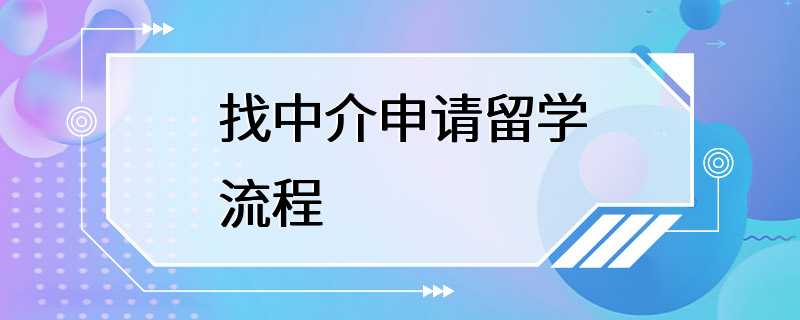 找中介申请留学流程